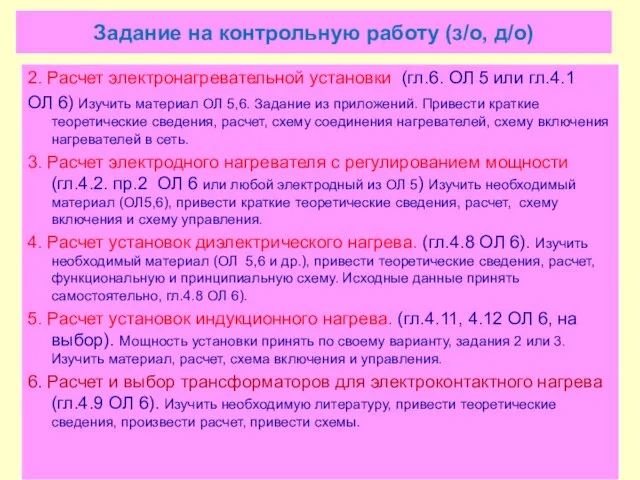 Задание на контрольную работу (з/о, д/о)

2. Расчет электронагревательной установки (гл.6. ОЛ 5 или гл.4.1 ОЛ 6) Изучить материал ОЛ 5,6. Задание из приложений. Привести краткие теоретические сведения, расчет, схему соединения нагревателей, схему включения нагревателей в сеть.

3. Расчет электродного нагревателя с регулированием мощности (гл.4.2. пр.2 ОЛ 6 или любой электродный из ОЛ 5) Изучить необходимый материал (ОЛ5,6), привести краткие теоретические сведения, расчет, схему включения и схему управления.

4. Расчет установок диэлектрического нагрева. (гл.4.8 ОЛ 6). Изучить необходимый материал (ОЛ 5,6 и др.), привести теоретические сведения, расчет, функциональную и принципиальную схему. Исходные данные принять самостоятельно, гл.4.8 ОЛ 6).

5. Расчет установок индукционного нагрева. (гл.4.11, 4.12 ОЛ 6, на выбор). Мощность установки принять по своему варианту, задания 2 или 3. Изучить материал, расчет, схема включения и управления.

6. Расчет и выбор трансформаторов для электроконтактного нагрева (гл.4.9 ОЛ 6). Изучить необходимую литературу, привести теоретические сведения, произвести расчет, привести схемы.